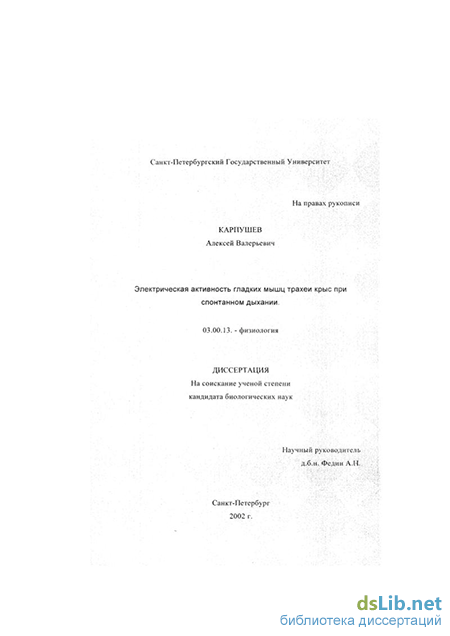 Санкт-Петербургский Государственный Университет

На правах рукописи

КАРПУШЕВ
Алексей Валерьевич

Электрическая активность гладких мышц трахеи крыс при спонтанном дыхании.

03.00.13. - физиология

ДИССЕРТАЦИЯ
На соискание ученой степени
кандидата биологических наук

Научный руководитель
д.б.н. Федин А.Н.

Санкт-Петербург
2002 г.

dsLib.net
библиотека диссертаций